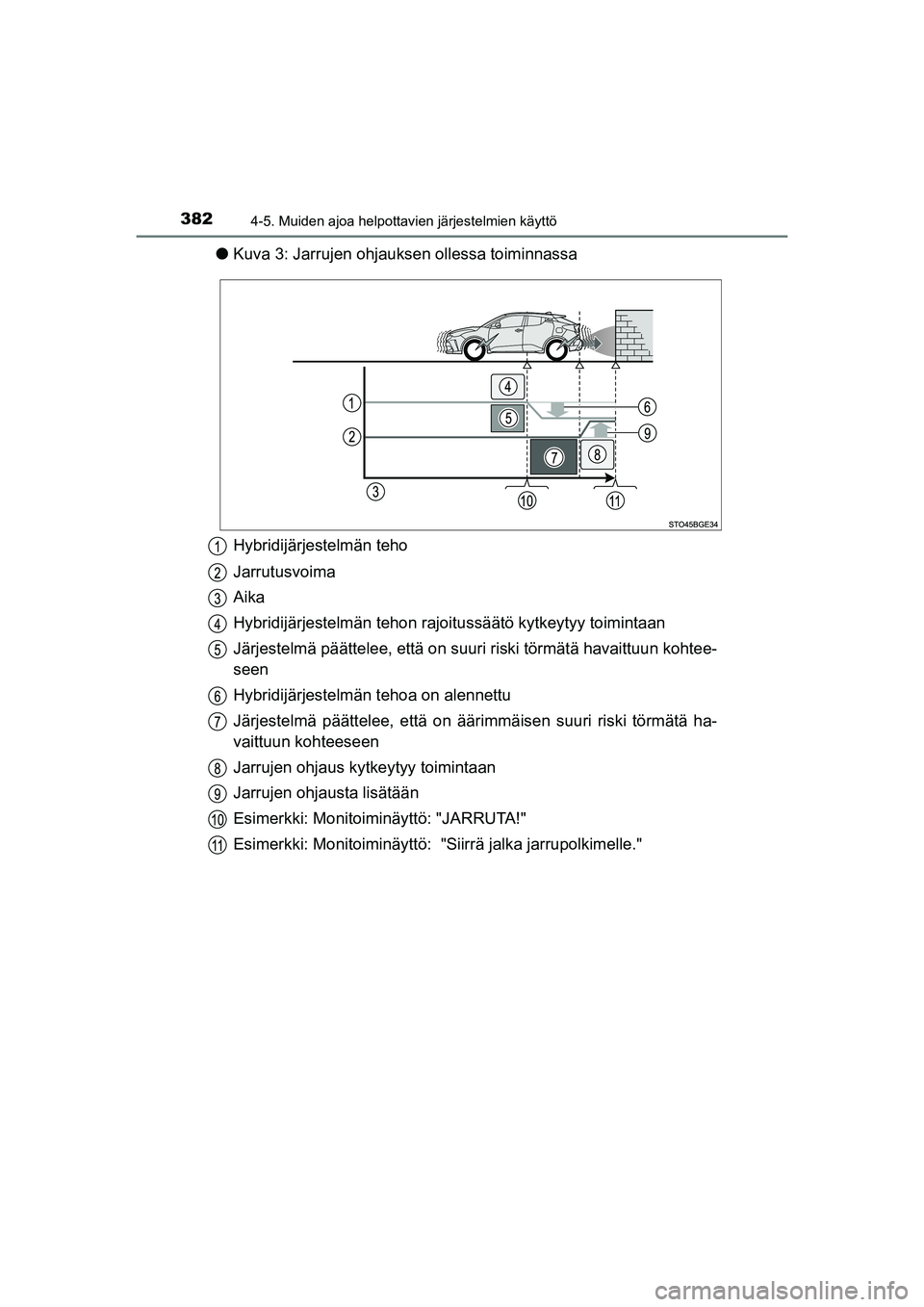 382 4-5. Muiden ajoa helpottavien järjestelmien käyttö

● Kuva 3: Jarrujen ohjauksen ollessa toiminnassa

1 2 3 4 5 6 7 8 9 10 11

STO45BGE34

1 Hybridijärjestelmän teho

2 Jarrutusvoima

3 Aika

4 Hybridijärjestelmän tehon rajoitussäätö kytkeytyy toimintaan

5 Järjestelmä päättelee, että on suuri riski törmätä havaittuun kohteeseen

6 Hybridijärjestelmän tehoa on alennettu

7 Järjestelmä päättelee, että on äärimmäisen suuri riski törmätä havaittuun kohteeseen

8 Jarrujen ohjaus kytkeytyy toimintaan

9 Jarrujen ohjausta lisätään

10 Esimerkki: Monitoiminäyttö: "JARRUTA!"

11 Esimerkki: Monitoiminäyttö: "Siirrä jalka jarrupolkimelle."

carmanualsonline.info